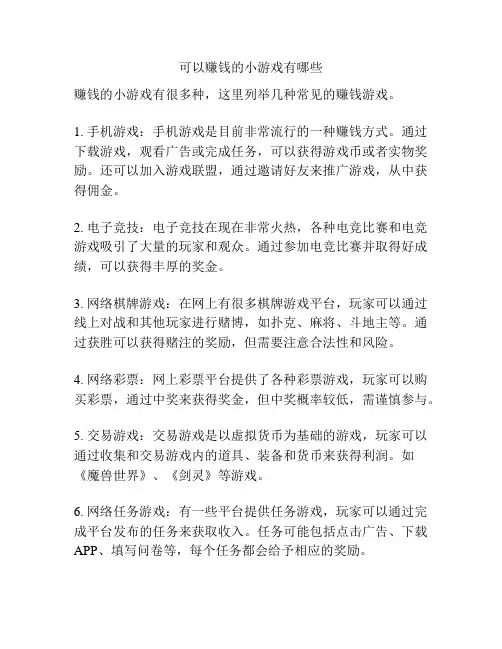 可以赚钱的小游戏有哪些

赚钱的小游戏有很多种，这里列举几种常见的赚钱游戏。

1. 手机游戏：手机游戏是目前非常流行的一种赚钱方式。通过下载游戏，观看广告或完成任务，可以获得游戏币或者实物奖励。还可以加入游戏联盟，通过邀请好友来推广游戏，从中获得佣金。

2. 电子竞技：电子竞技在现在非常火热，各种电竞比赛和电竞游戏吸引了大量的玩家和观众。通过参加电竞比赛并取得好成绩，可以获得丰厚的奖金。

3. 网络棋牌游戏：在网上有很多棋牌游戏平台，玩家可以通过线上对战和其他玩家进行赌博，如扑克、麻将、斗地主等。通过获胜可以获得赌注的奖励，但需要注意合法性和风险。

4. 网络彩票：网上彩票平台提供了各种彩票游戏，玩家可以购买彩票，通过中奖来获得奖金，但中奖概率较低，需谨慎参与。

5. 交易游戏：交易游戏是以虚拟货币为基础的游戏，玩家可以通过收集和交易游戏内的道具、装备和货币来获得利润。如《魔兽世界》、《剑灵》等游戏。

6. 网络任务游戏：有一些平台提供任务游戏，玩家可以通过完成平台发布的任务来获取收入。任务可能包括点击广告、下载APP、填写问卷等，每个任务都会给予相应的奖励。